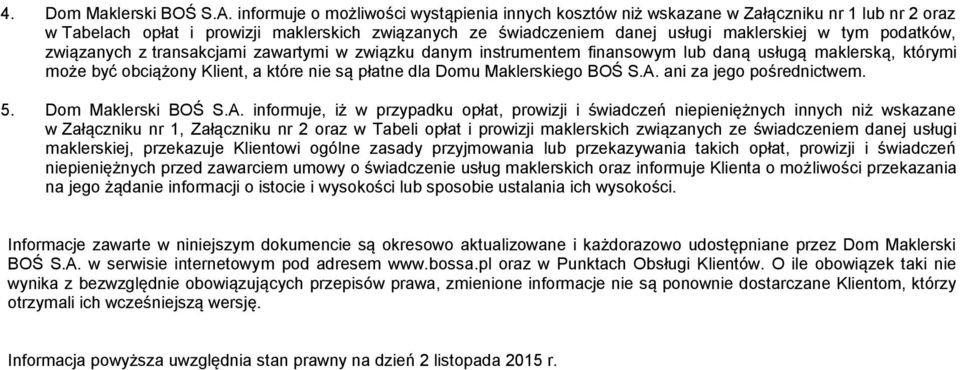 4. Dom Maklerski BOŚ S.A. informuje o możliwości wystąpienia innych kosztów niż wskazane w Załączniku nr 1 lub nr 2 oraz w Tabelach opłat i prowizji maklerskich związanych ze świadczeniem danej usługi maklerskiej w tym podatków, związanych z transakcjami zawartymi w związku danym instrumentem finansowym lub daną usługą maklerską, którymi może być obciążony Klient, a które nie są płatne dla Domu Maklerskiego BOŚ S.A. ani za jego pośrednictwem.

5. Dom Maklerski BOŚ S.A. informuje, iż w przypadku opłat, prowizji i świadczeń niepieniężnych innych niż wskazane w Załączniku nr 1, Załączniku nr 2 oraz w Tabeli opłat i prowizji maklerskich związanych ze świadczeniem danej usługi maklerskiej, przekazuje Klientowi ogólne zasady przyjmowania lub przekazywania takich opłat, prowizji i świadczeń niepieniężnych przed zawarciem umowy o świadczenie usług maklerskich oraz informuje Klienta o możliwości przekazania na jego żądanie informacji o istocie i wysokości lub sposobie ustalania ich wysokości.

Informacje zawarte w niniejszym dokumencie są okresowo aktualizowane i każdorazowo udostępniane przez Dom Maklerski BOŚ S.A. w serwisie internetowym pod adresem www.bossa.pl oraz w Punktach Obsługi Klientów. O ile obowiązek taki nie wynika z bezwzględnie obowiązujących przepisów prawa, zmienione informacje nie są ponownie dostarczane Klientom, którzy otrzymali ich wcześniejszą wersję.

Informacja powyższa uwzględnia stan prawny na dzień 2 listopada 2015 r.